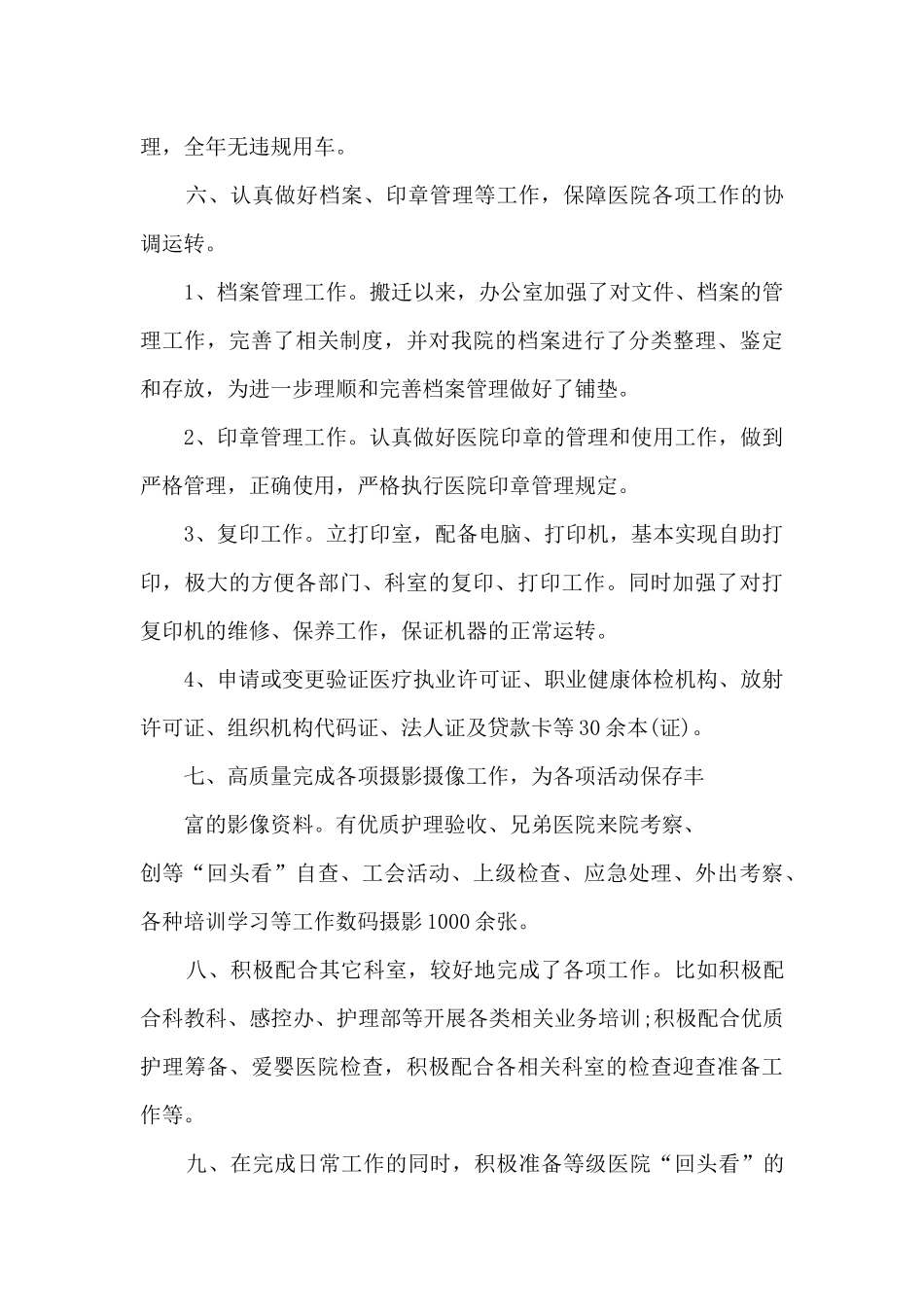 理，全年无违规用车。

六、认真做好档案、印章管理等工作，保障医院各项工作的协调运转。

1、档案管理工作。搬迁以来，办公室加强了对文件、档案的管理工作，完善了相关制度，并对我院的档案进行了分类整理、鉴定和存放，为进一步理顺和完善档案管理做好了铺垫。

2、印章管理工作。认真做好医院印章的管理和使用工作，做到严格管理，正确使用，严格执行医院印章管理规定。

3、复印工作。立打印室，配备电脑、打印机，基本实现自助打印，极大的方便各部门、科室的复印、打印工作。同时加强了对打复印机的维修、保养工作，保证机器的正常运转。

4、申请或变更验证医疗执业许可证、职业健康体检机构、放射许可证、组织机构代码证、法人证及贷款卡等30余本(证)。

七、高质量完成各项摄影摄像工作，为各项活动保存丰

富的影像资料。有优质护理验收、兄弟医院来院考察、创等“回头看”自查、工会活动、上级检查、应急处理、外出考察、各种培训学习等工作数码摄影1000余张。

八、积极配合其它科室，较好地完成了各项工作。比如积极配合科教科、感控办、护理部等开展各类相关业务培训;积极配合优质护理筹备、爱婴医院检查，积极配合各相关科室的检查迎查准备工作等。

九、在完成日常工作的同时，积极准备等级医院“回头看”的